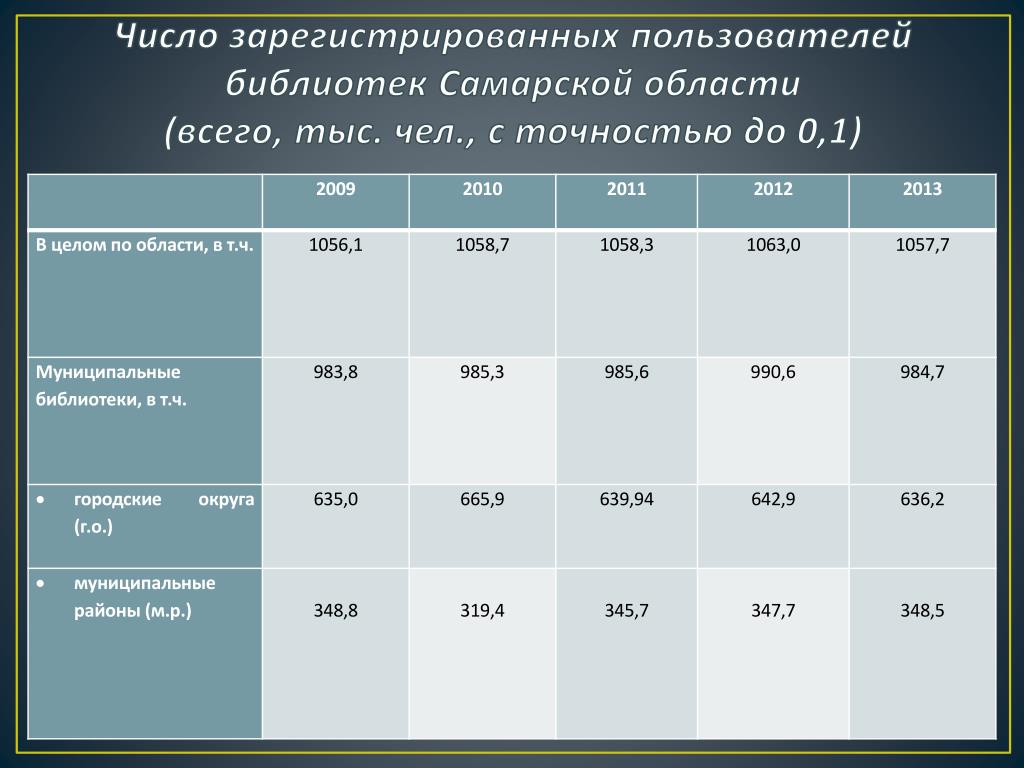 Число зарегистрированных пользователей библиотек Самарской области (всего, тыс. чел., с точностью до 0,1)

| | 2009 | 2010 | 2011 | 2012 | 2013 |
|---|---|---|---|---|---|
| В целом по области, в т.ч. | 1056,1 | 1058,7 | 1058,3 | 1063,0 | 1057,7 |
| Муниципальные библиотеки, в т.ч. | 983,8 | 985,3 | 985,6 | 990,6 | 984,7 |
| • городские округа (г.о.) | 635,0 | 665,9 | 639,94 | 642,9 | 636,2 |
| • муниципальные районы (м.р.) | 348,8 | 319,4 | 345,7 | 347,7 | 348,5 |